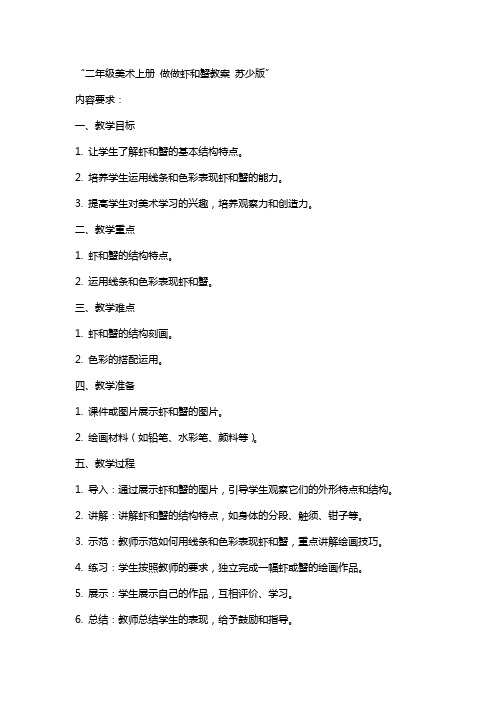 “二年级美术上册 做做虾和蟹教案 苏少版”

内容要求：

一、教学目标

1. 让学生了解虾和蟹的基本结构特点。

2. 培养学生运用线条和色彩表现虾和蟹的能力。

3. 提高学生对美术学习的兴趣，培养观察力和创造力。

二、教学重点

1. 虾和蟹的结构特点。

2. 运用线条和色彩表现虾和蟹。

三、教学难点

1. 虾和蟹的结构刻画。

2. 色彩的搭配运用。

四、教学准备

1. 课件或图片展示虾和蟹的图片。

2. 绘画材料（如铅笔、水彩笔、颜料等）。

五、教学过程

1. 导入：通过展示虾和蟹的图片，引导学生观察它们的外形特点和结构。

2. 讲解：讲解虾和蟹的结构特点，如身体的分段、触须、钳子等。

3. 示范：教师示范如何用线条和色彩表现虾和蟹，重点讲解绘画技巧。

4. 练习：学生按照教师的要求，独立完成一幅虾或蟹的绘画作品。

5. 展示：学生展示自己的作品，互相评价、学习。

6. 总结：教师总结学生的表现，给予鼓励和指导。